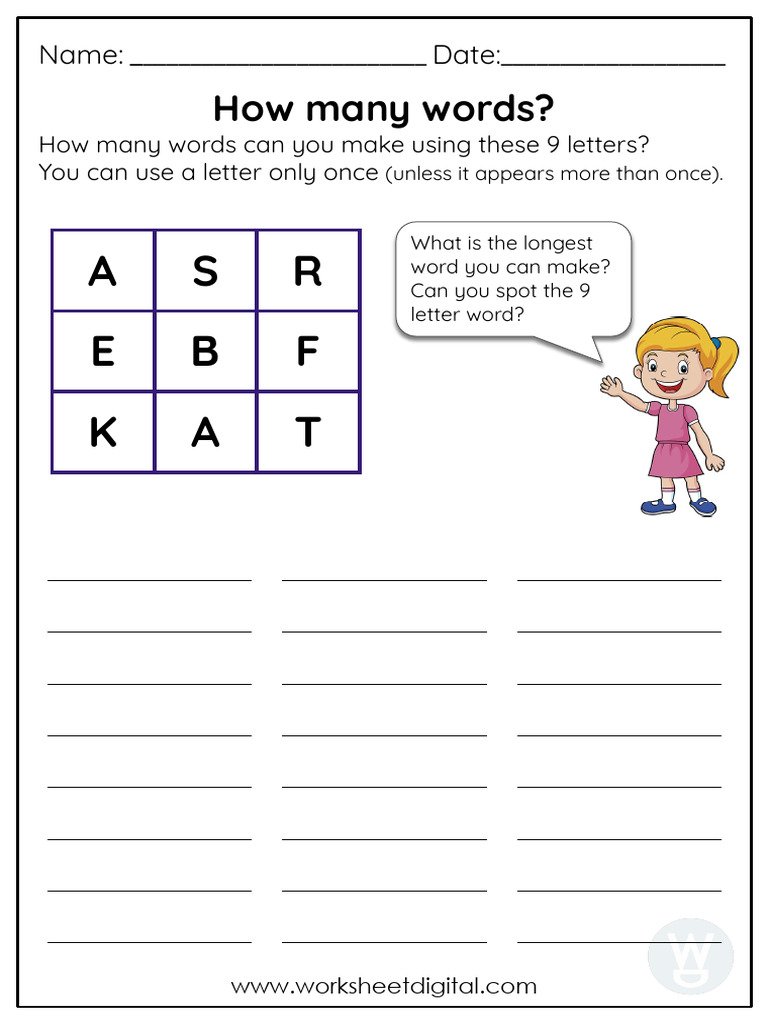 Name: ______________________ Date:________________

How many words?

How many words can you make using these 9 letters? You can use a letter only once (unless it appears more than once).

| A | S | R |
|---|---|---|
| E | B | F |
| K | A | T |

What is the longest word you can make? Can you spot the 9 letter word?

www.worksheetdigital.com